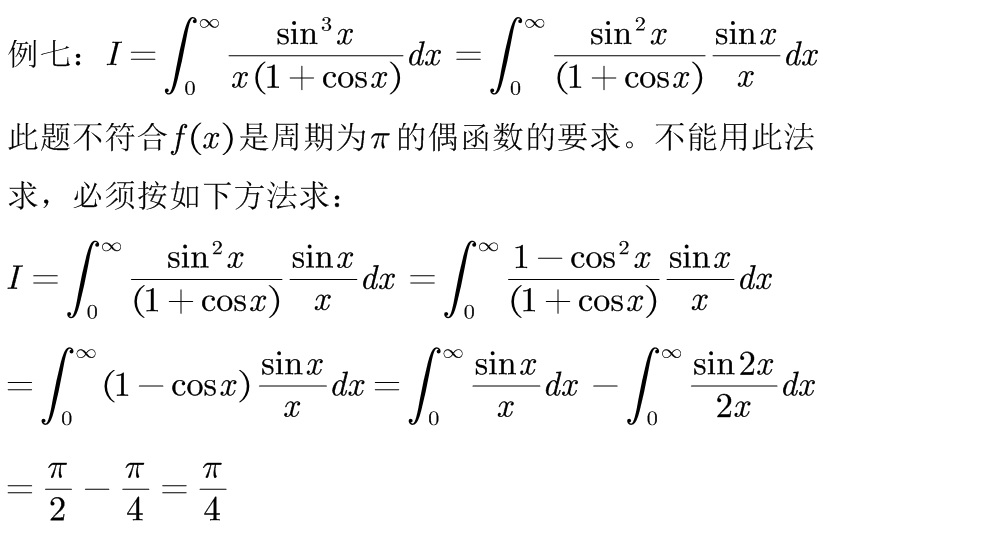 例七：$I=\int_0^\infty \frac{\sin^3 x}{x(1+\cos x)}dx=\int_0^\infty \frac{\sin^2 x}{(1+\cos x)}\frac{\sin x}{x}dx$

此题不符合$f(x)$是周期为$\pi$的偶函数的要求。不能用此法求，必须按如下方法求：

$I=\int_0^\infty \frac{\sin^2 x}{(1+\cos x)}\frac{\sin x}{x}dx=\int_0^\infty \frac{1-\cos^2 x}{(1+\cos x)}\frac{\sin x}{x}dx$

$=\int_0^\infty (1-\cos x)\frac{\sin x}{x}dx=\int_0^\infty \frac{\sin x}{x}dx-\int_0^\infty \frac{\sin 2x}{2x}dx$

$=\frac{\pi}{2}-\frac{\pi}{4}=\frac{\pi}{4}$